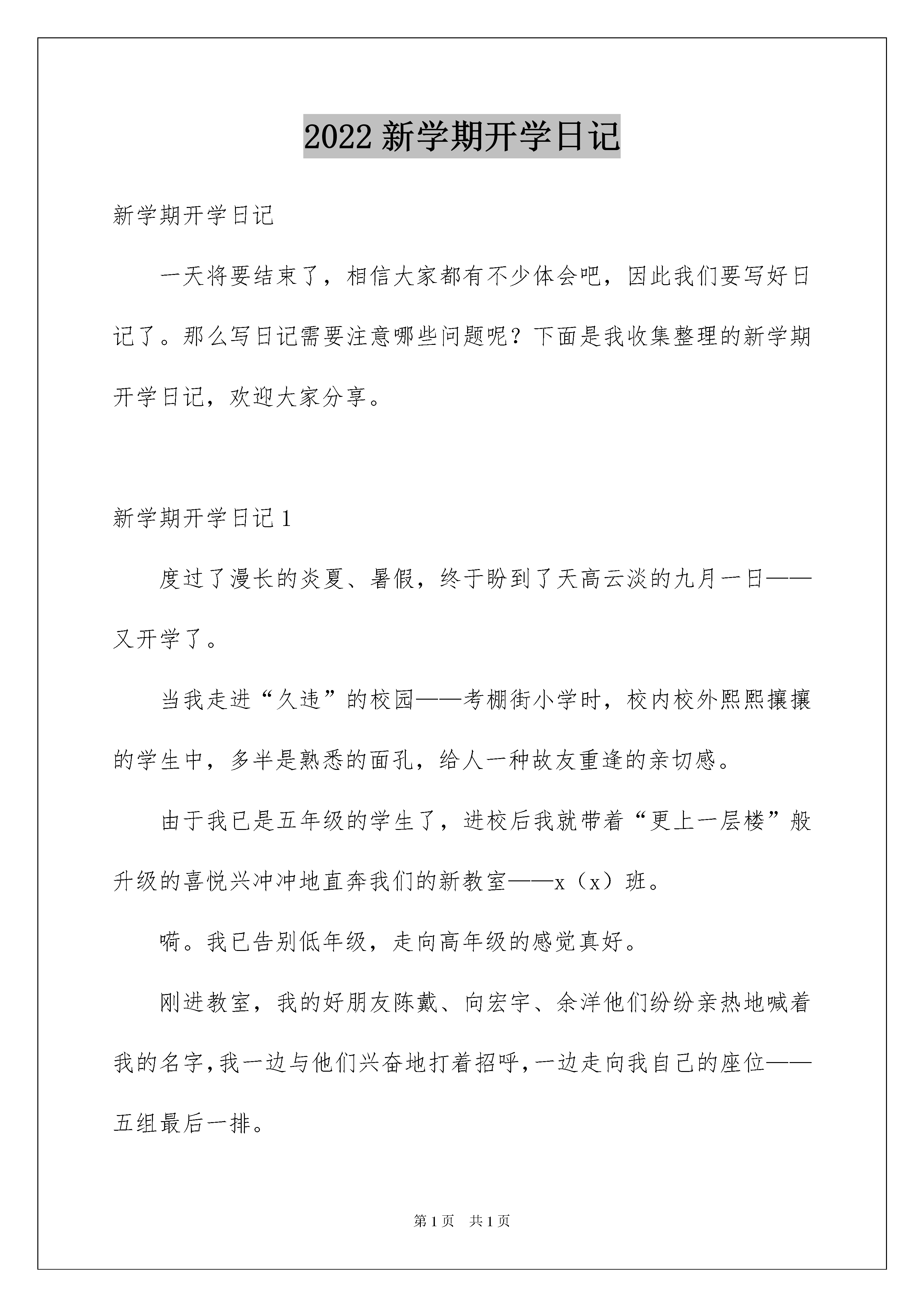 2022 新学期开学日记

新学期开学日记

一天将要结束了，相信大家都有不少体会吧，因此我们要写好日记了。那么写日记需要注意哪些问题呢？下面是我收集整理的新学期开学日记，欢迎大家分享。

新学期开学日记 1

度过了漫长的炎夏、暑假，终于盼到了天高云淡的九月一日——又开学了。

当我走进“久违”的校园——考棚街小学时，校内校外熙熙攘攘的学生中，多半是熟悉的面孔，给人一种故友重逢的亲切感。

由于我已是五年级的学生了，进校后我就带着“更上一层楼”般升级的喜悦兴冲冲地直奔我们的新教室——x（x）班。

嗬。我已告别低年级，走向高年级的感觉真好。

刚进教室，我的好朋友陈戴、向宏宇、余洋他们纷纷亲热地喊着我的名字，我一边与他们兴奋地打着招呼，一边走向我自己的座位——五组最后一排。

第 1 页 共 1 页